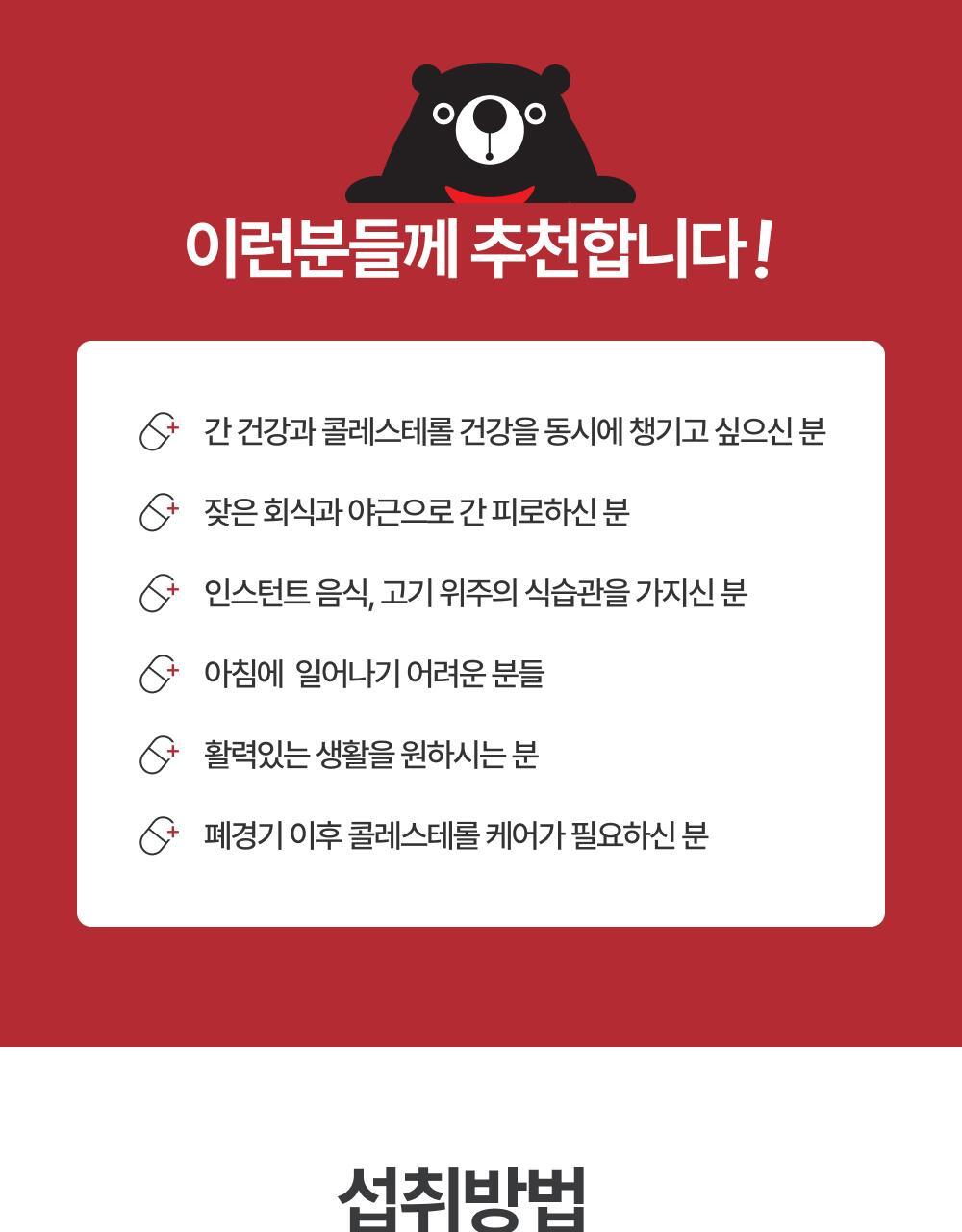 이런분들께 추천합니다!

간 건강과 콜레스테롤 건강을 동시에 챙기고 싶으신 분

잦은 회식과 야근으로 간 피로하신 분

인스턴트 음식, 고기 위주의 식습관을 가지신 분

아침에  일어나기 어려운 분들

활력있는 생활을 원하시는 분

폐경기 이후 콜레스테롤 케어가 필요하신 분

섭취방법